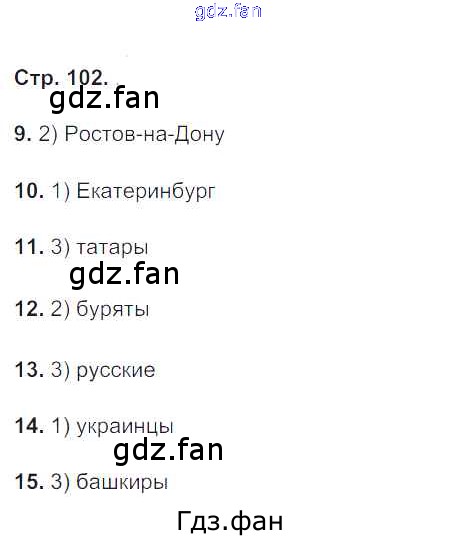 Стр. 102.

9. 2) Ростов-на-Дону

10. 1) Екатеринбург

11. 3) татары

12. 2) буряты

13. 3) русские

14. 1) украинцы

15. 3) башкиры

gdz.fan

Гдз.фан